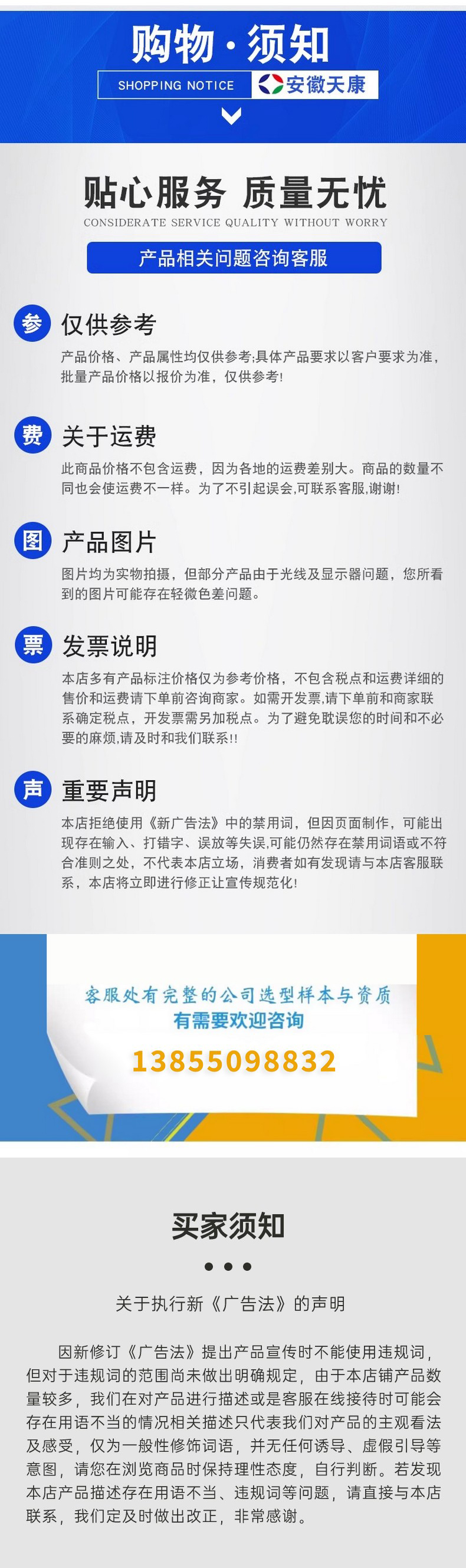 购物·须知

SHOPPING NOTICE 安徽天康

贴心服务 质量无忧

CONSIDERATE SERVICE QUALITY WITHOUT WORRY

产品相关问题咨询客服

参 仅供参考

产品价格、产品属性均仅供参考;具体产品要求以客户要求为准，批量产品价格以报价为准，仅供参考!

费 关于运费

此商品价格不包含运费，因为各地的运费差别大。商品的数量不同也会使运费不一样。为了不引起误会,可联系客服,谢谢!

图 产品图片

图片均为实物拍摄，但部分产品由于光线及显示器问题，您所看到的图片可能存在轻微色差问题。

票 发票说明

本店多有产品标注价格仅为参考价格，不包含税点和运费详细的售价和运费请下单前咨询商家。如需开发票,请下单前和商家联系确定税点，开发票需另加税点。为了避免耽误您的时间和不必要的麻烦,请及时和我们联系!!

声 重要声明

本店拒绝使用《新广告法》中的禁用词，但因页面制作，可能出现存在输入、打错字、误放等失误,可能仍然存在禁用词语或不符合准则之处，不代表本店立场，消费者如有发现请与本店客服联系，本店将立即进行修正让宣传规范化!

客服处有完整的公司选型样本与资质

有需要欢迎咨询

13855098832

买家须知

关于执行新《广告法》的声明

因新修订《广告法》提出产品宣传时不能使用违规词，但对于违规词的范围尚未做出明确规定，由于本店铺产品数量较多，我们在对产品进行描述或是客服在线接待时可能会存在用语不当的情况相关描述只代表我们对产品的主观看法及感受，仅为一般性修饰词语，并无任何诱导、虚假引导等意图，请您在浏览商品时保持理性态度，自行判断。若发现本店产品描述存在用语不当、违规词等问题，请直接与本店联系，我们定及时做出改正，非常感谢。